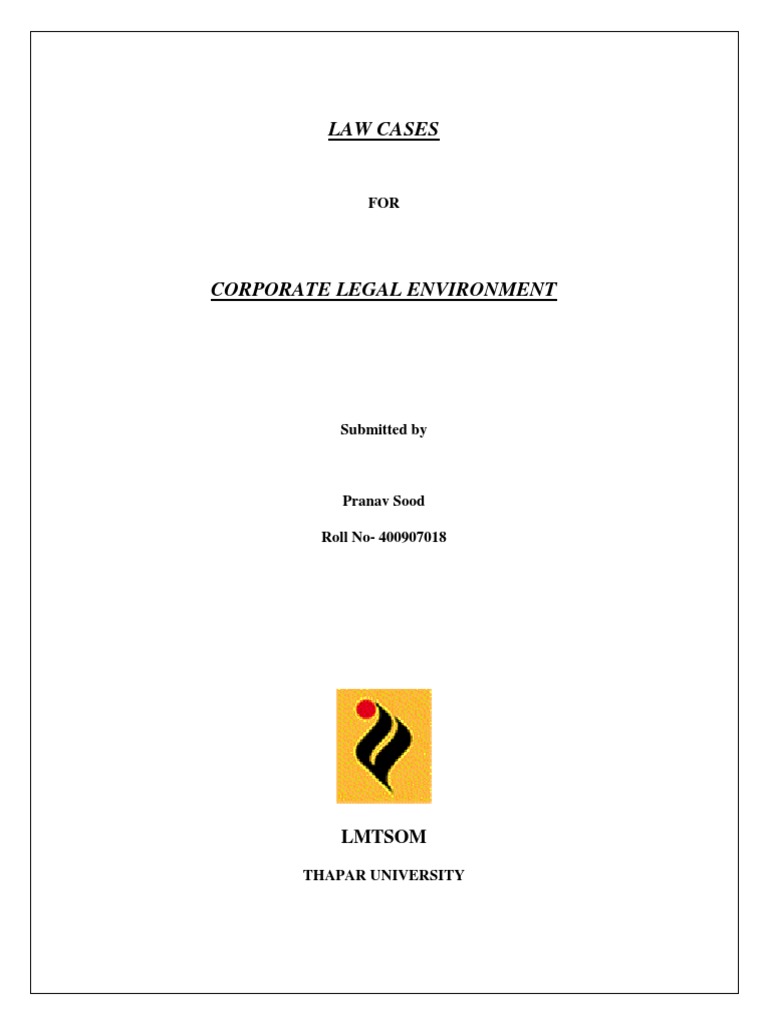 LAW CASES

FOR

CORPORATE LEGAL ENVIRONMENT

Submitted by

Pranav Sood

Roll No- 400907018

LMTSOM

THAPAR UNIVERSITY